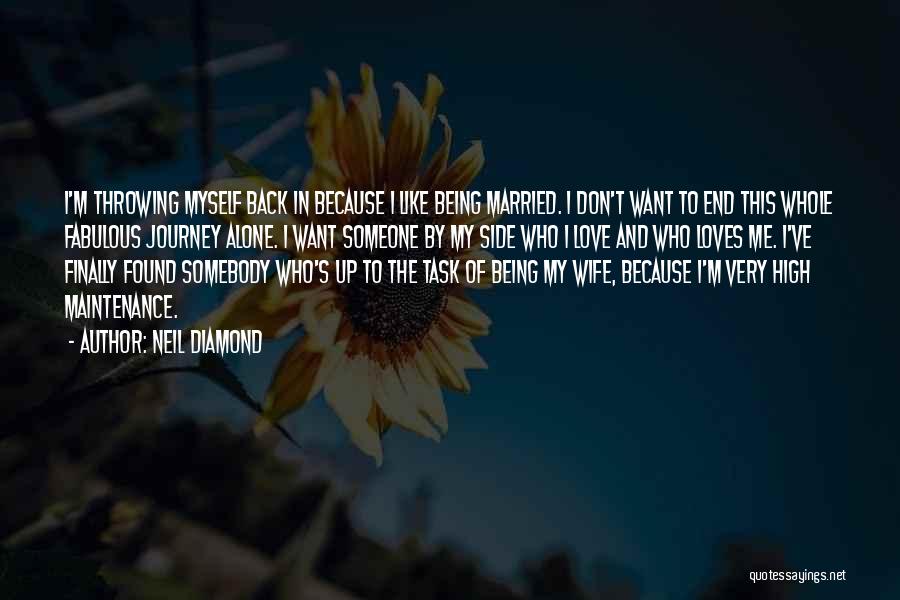 I'M THROWING MYSELF BACK IN BECAUSE I LIKE BEING MARRIED. I DON'T WANT TO END THIS WHOLE FABULOUS JOURNEY ALONE. I WANT SOMEONE BY MY SIDE WHO I LOVE AND WHO LOVES ME. I'VE FINALLY FOUND SOMEBODY WHO'S UP TO THE TASK OF BEING MY WIFE, BECAUSE I'M VERY HIGH MAINTENANCE.

- AUTHOR: NEIL DIAMOND

quotessayings.net